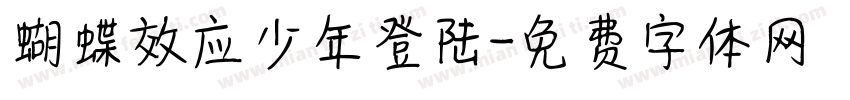 蝴蝶效应少年登陆-免费字体网